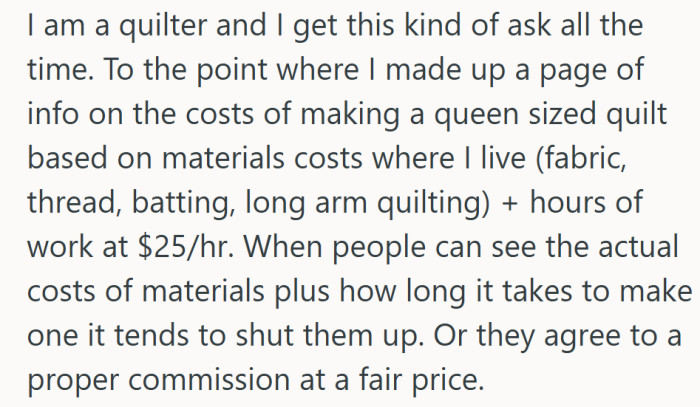 I am a quilter and I get this kind of ask all the time. To the point where I made up a page of info on the costs of making a queen sized quilt based on materials costs where I live (fabric, thread, batting, long arm quilting) + hours of work at \$25/hr. When people can see the actual costs of materials plus how long it takes to make one it tends to shut them up. Or they agree to a proper commission at a fair price.